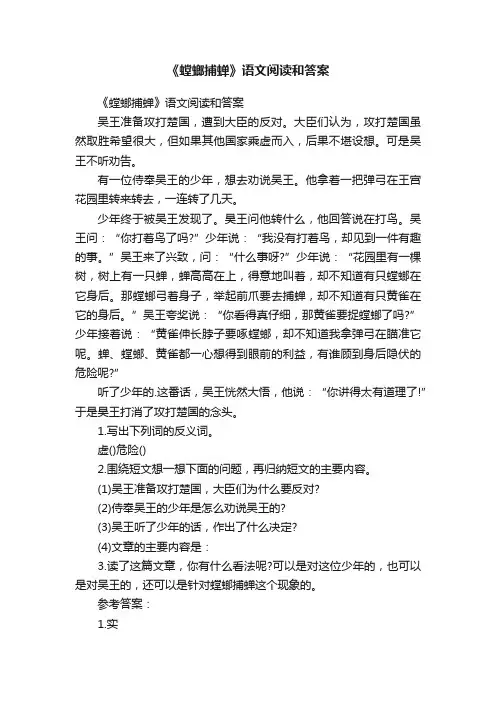 《螳螂捕蝉》语文阅读和答案

《螳螂捕蝉》语文阅读和答案

吴王准备攻打楚国，遭到大臣的反对。大臣们认为，攻打楚国虽然取胜希望很大，但如果其他国家乘虚而入，后果不堪设想。可是吴王不听劝告。

有一位侍奉吴王的少年，想去劝说吴王。他拿着一把弹弓在王宫花园里转来转去，一连转了几天。

少年终于被吴王发现了。吴王问他转什么，他回答说在打鸟。吴王问：“你打着鸟了吗?”少年说：“我没有打着鸟，却见到一件有趣的事。”吴王来了兴致，问：“什么事呀?”少年说：“花园里有一棵树，树上有一只蝉，蝉高高在上，得意地叫着，却不知道有只螳螂在它身后。那螳螂弓着身子，举起前爪要去捕蝉，却不知道有只黄雀在它的身后。”吴王夸奖说：“你看得真仔细，那黄雀要捉螳螂了吗?”少年接着说：“黄雀伸长脖子要啄螳螂，却不知道我拿弹弓在瞄准它呢。蝉、螳螂、黄雀都一心想得到眼前的利益，有谁顾到身后隐伏的危险呢?”

听了少年的.这番话，吴王恍然大悟，他说：“你讲得太有道理了!”于是吴王打消了攻打楚国的念头。

1.写出下列词的反义词。

虚()危险()

2.围绕短文想一想下面的问题，再归纳短文的主要内容。

(1)吴王准备攻打楚国，大臣们为什么要反对?

(2)侍奉吴王的少年是怎么劝说吴王的?

(3)吴王听了少年的话，作出了什么决定?

(4)文章的主要内容是：

3.读了这篇文章，你有什么看法呢?可以是对这位少年的，也可以是对吴王的，还可以是针对螳螂捕蝉这个现象的。

参考答案：

1.实